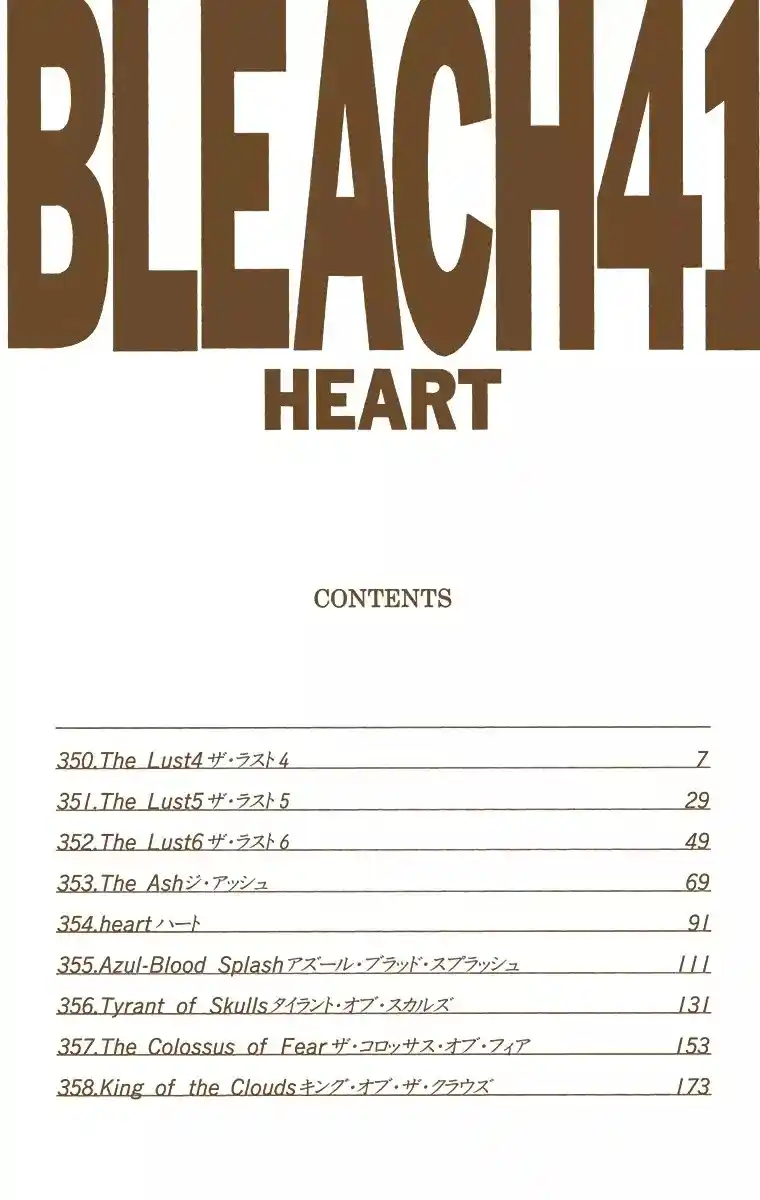 BLEACH41
HEART

CONTENTS

350.The Lust4 ザ・ラスト4 7
351.The Lust5 ザ・ラスト5 29
352.The Lust6 ザ・ラスト6 49
353.The Ash ジ・アッシュ 69
354.heart ハート 91
355.Azul-Blood Splash アズール・ブラッド・スプラッシュ 111
356.Tyrant of Skulls タイラント・オブ・スカルズ 131
357.The Colossus of Fear ザ・コロッサス・オブ・フィア 153
358.King of the Clouds キング・オブ・ザ・クラウズ 173